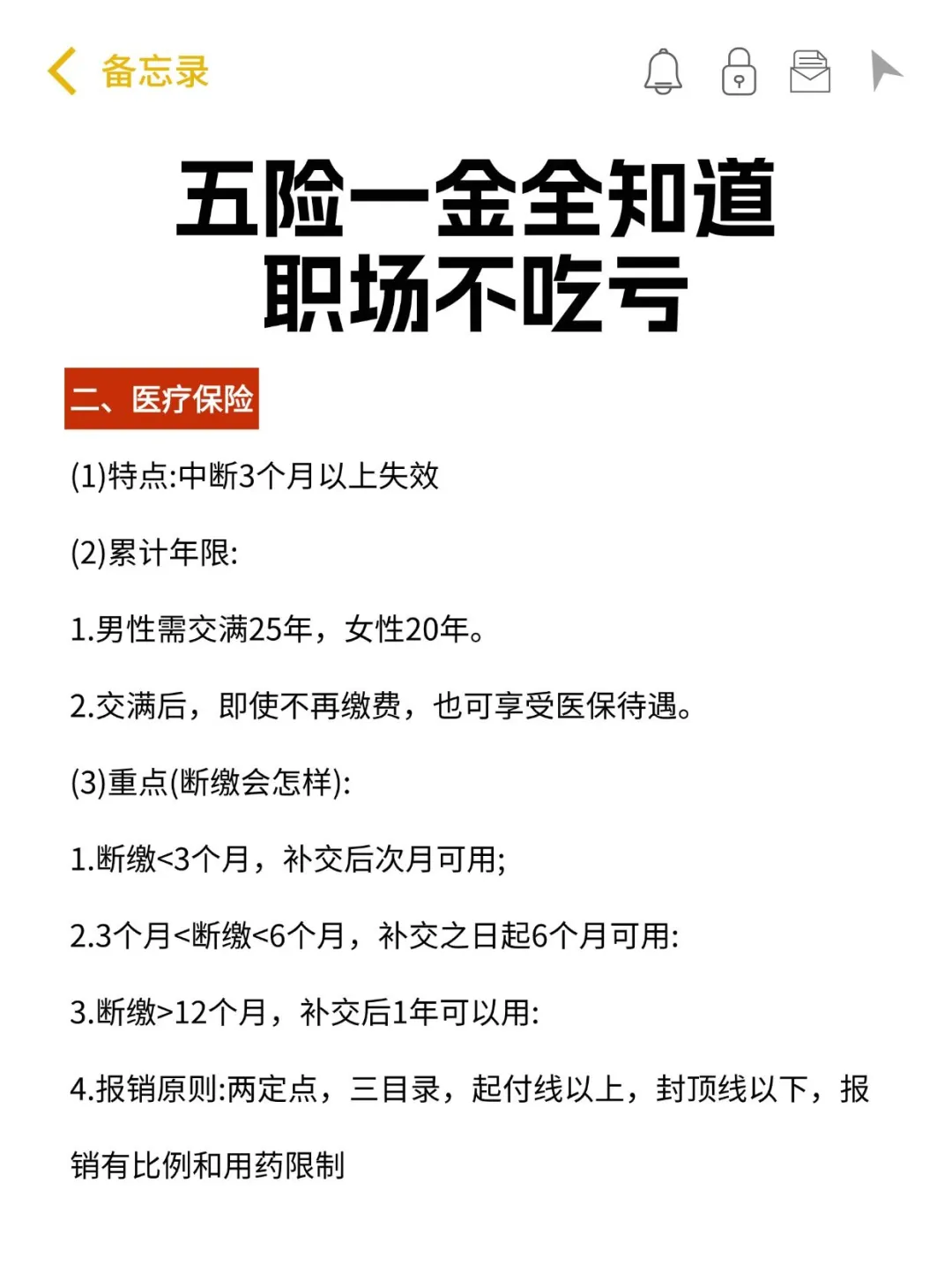 备忘录

五险一金全知道
职场不吃亏

二、医疗保险

(1)特点:中断3个月以上失效

(2)累计年限:

1.男性需交满25年，女性20年。

2.交满后，即使不再缴费，也可享受医保待遇。

(3)重点(断缴会怎样):

1.断缴<3个月，补交后次月可用;

2.3个月<断缴<6个月，补交之日起6个月可用:

3.断缴>12个月，补交后1年可以用:

4.报销原则:两定点，三目录，起付线以上，封顶线以下，报销有比例和用药限制